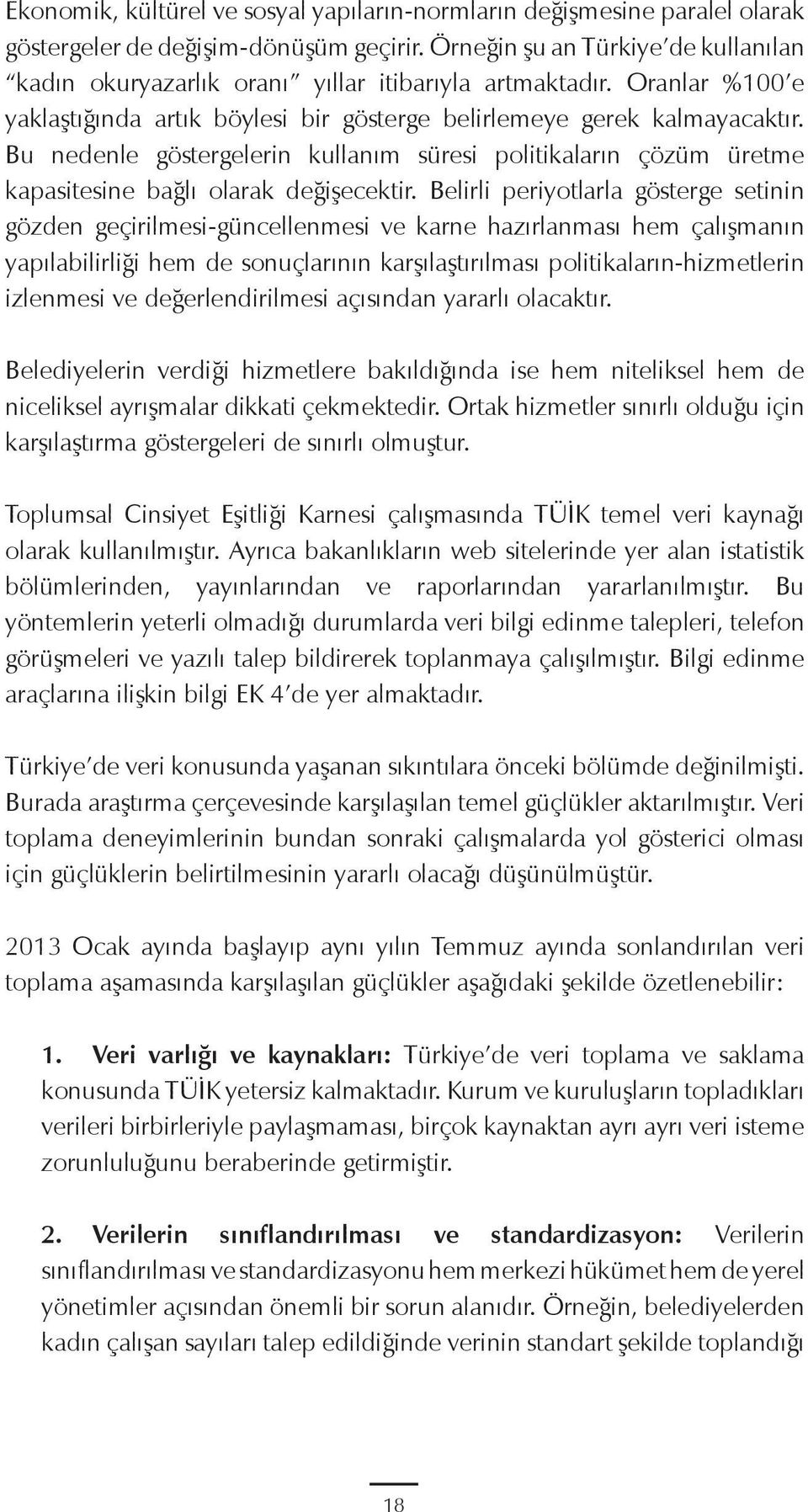 Ekonomik, kültürel ve sosyal yapıların-normların değişmesine paralel olarak göstergeler de değişim-dönüşüm geçirir. Örneğin şu an Türkiye'de kullanılan "kadın okuryazarlık oranı" yıllar itibarıyla artmaktadır. Oranlar %100'e yaklaştığında artık böylesi bir gösterge belirlemeye gerek kalmayacaktır. Bu nedenle göstergelerin kullanım süresi politikaların çözüm üretme kapasitesine bağlı olarak değişecektir. Belirli periyotlarla gösterge setinin gözden geçirilmesi-güncellenmesi ve karne hazırlanması hem çalışmanın yapılabilirliği hem de sonuçlarının karşılaştırılması politikaların-hizmetlerin izlenmesi ve değerlendirilmesi açısından yararlı olacaktır.

Belediyelerin verdiği hizmetlere bakıldığında ise hem niteliksel hem de niceliksel ayrışmalar dikkati çekmektedir. Ortak hizmetler sınırlı olduğu için karşılaştırma göstergeleri de sınırlı olmuştur.

Toplumsal Cinsiyet Eşitliği Karnesi çalışmasında TÜİK temel veri kaynağı olarak kullanılmıştır. Ayrıca bakanlıkların web sitelerinde yer alan istatistik bölümlerinden, yayınlarından ve raporlarından yararlanılmıştır. Bu yöntemlerin yeterli olmadığı durumlarda veri bilgi edinme talepleri, telefon görüşmeleri ve yazılı talep bildirerek toplanmaya çalışılmıştır. Bilgi edinme araçlarına ilişkin bilgi EK 4'de yer almaktadır.

Türkiye'de veri konusunda yaşanan sıkıntılara önceki bölümde değinilmişti. Burada araştırma çerçevesinde karşılaşılan temel güçlükler aktarılmıştır. Veri toplama deneyimlerinin bundan sonraki çalışmalarda yol gösterici olması için güçlüklerin belirtilmesinin yararlı olacağı düşünülmüştür.

2013 Ocak ayında başlayıp aynı yılın Temmuz ayında sonlandırılan veri toplama aşamasında karşılaşılan güçlükler aşağıdaki şekilde özetlenebilir:

1. Veri varlığı ve kaynakları: Türkiye'de veri toplama ve saklama konusunda TÜİK yetersiz kalmaktadır. Kurum ve kuruluşların topladıkları verileri birbirleriyle paylaşmaması, birçok kaynaktan ayrı ayrı veri isteme zorunluluğunu beraberinde getirmiştir.

2. Verilerin sınıflandırılması ve standardizasyon: Verilerin sınıflandırılması ve standardizasyonu hem merkezi hükümet hem de yerel yönetimler açısından önemli bir sorun alanıdır. Örneğin, belediyelerden kadın çalışan sayıları talep edildiğinde verinin standart şekilde toplandığı

18